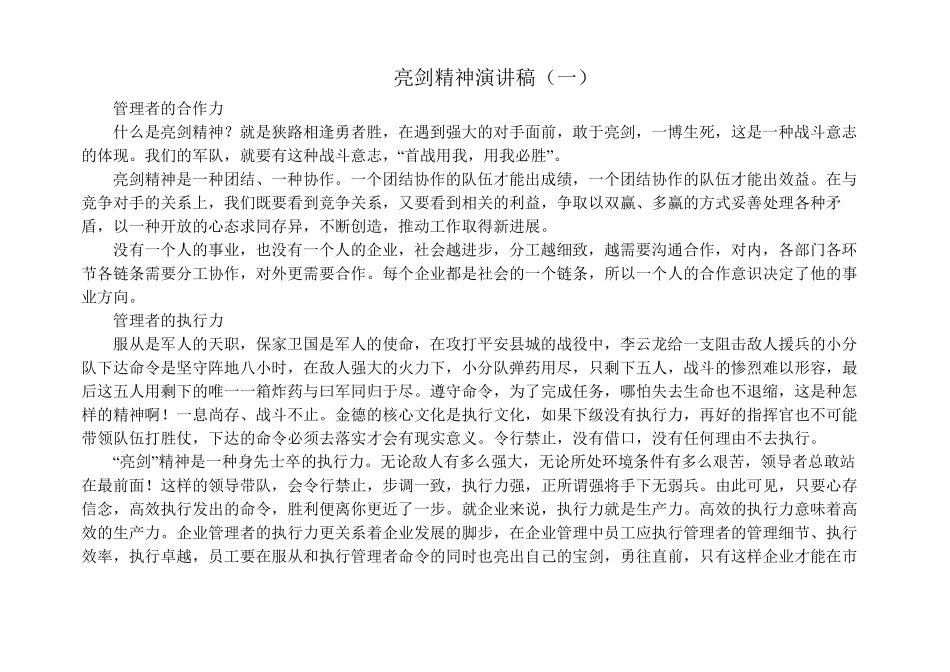 亮剑精神演讲稿（一）

管理者的合作力

什么是亮剑精神？就是狭路相逢勇者胜，在遇到强大的对手面前，敢于亮剑，一博生死，这是一种战斗意志的体现。我们的军队，就要有这种战斗意志，“首战用我，用我必胜”。

亮剑精神是一种团结、一种协作。一个团结协作的队伍才能出成绩，一个团结协作的队伍才能出效益。在与竞争对手的关系上，我们既要看到竞争关系，又要看到相关的利益，争取以双赢、多赢的方式妥善处理各种矛盾，以一种开放的心态求同存异，不断创造，推动工作取得新进展。

没有一个人的事业，也没有一个人的企业，社会越进步，分工越细致，越需要沟通合作，对内，各部门各环节各链条需要分工协作，对外更需要合作。每个企业都是社会的一个链条，所以一个人的合作意识决定了他的事业方向。

管理者的执行力

服从是军人的天职，保家卫国是军人的使命，在攻打平安县城的战役中，李云龙给一支阻击敌人援兵的小分队下达命令是坚守阵地八小时，在敌人强大的火力下，小分队弹药用尽，只剩下五人，战斗的惨烈难以形容，最后这五人用剩下的唯一一箱炸药与曰军同归于尽。遵守命令，为了完成任务，哪怕失去生命也不退缩，这是种怎样的精神啊！一息尚存、战斗不止。金德的核心文化是执行文化，如果下级没有执行力，再好的指挥官也不可能带领队伍打胜仗，下达的命令必须去落实才会有现实意义。令行禁止，没有借口，没有任何理由不去执行。

“亮剑”精神是一种身先士卒的执行力。无论敌人有多么强大，无论所处环境条件有多么艰苦，领导者总敢站在最前面！这样的领导带队，会令行禁止，步调一致，执行力强，正所谓强将手下无弱兵。由此可见，只要心存信念，高效执行发出的命令，胜利便离你更近了一步。就企业来说，执行力就是生产力。高效的执行力意味着高效的生产力。企业管理者的执行力更关系着企业发展的脚步，在企业管理中员工应执行管理者的管理细节、执行效率，执行卓越，员工要在服从和执行管理者命令的同时也亮出自己的宝剑，勇往直前，只有这样企业才能在市